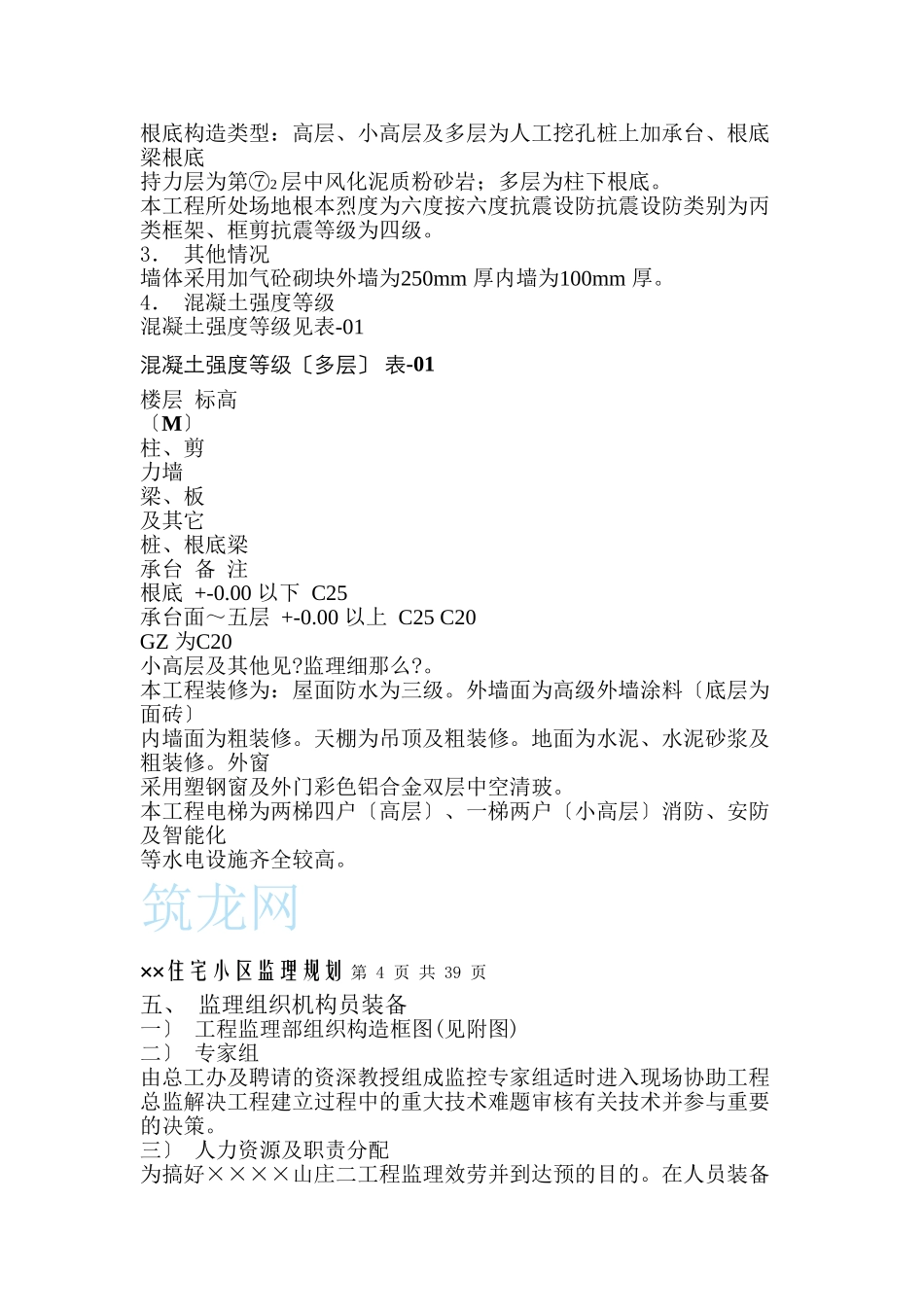 根底构造类型：高层、小高层及多层为人工挖孔桩上加承台、根底梁根底
持力层为第⑦₂层中风化泥质粉砂岩；多层为柱下根底。
本工程所处场地根本烈度为六度按六度抗震设防抗震设防类别为丙类框架、框剪抗震等级为四级。
3． 其他情况
墙体采用加气砼砌块外墙为250mm 厚内墙为100mm 厚。
4． 混凝土强度等级
混凝土强度等级见表-01

混凝土强度等级〔多层〕 表-01

楼层 标高
〔M〕
柱、剪
力墙
梁、板
及其它
桩、根底梁
承台 备 注
根底 +-0.00 以下 C25
承台面～五层 +-0.00 以上 C25 C20
GZ 为C20
小高层及其他见?监理细那么?。
本工程装修为：屋面防水为三级。外墙面为高级外墙涂料〔底层为面砖〕
内墙面为粗装修。天棚为吊顶及粗装修。地面为水泥、水泥砂浆及粗装修。外窗
采用塑钢窗及外门彩色铝合金双层中空清玻。
本工程电梯为两梯四户〔高层〕、一梯两户〔小高层〕消防、安防及智能化
等水电设施齐全较高。

筑龙网

××住宅小区监理规划 第 4 页 共 39 页

五、 监理组织机构员装备
一〕 工程监理部组织构造框图(见附图)
二〕 专家组
由总工办及聘请的资深教授组成监控专家组适时进入现场协助工程总监解决工程建立过程中的重大技术难题审核有关技术并参与重要的决策。
三〕 人力资源及职责分配
为搞好××××山庄二工程监理效劳并到达预的目的。在人员装备